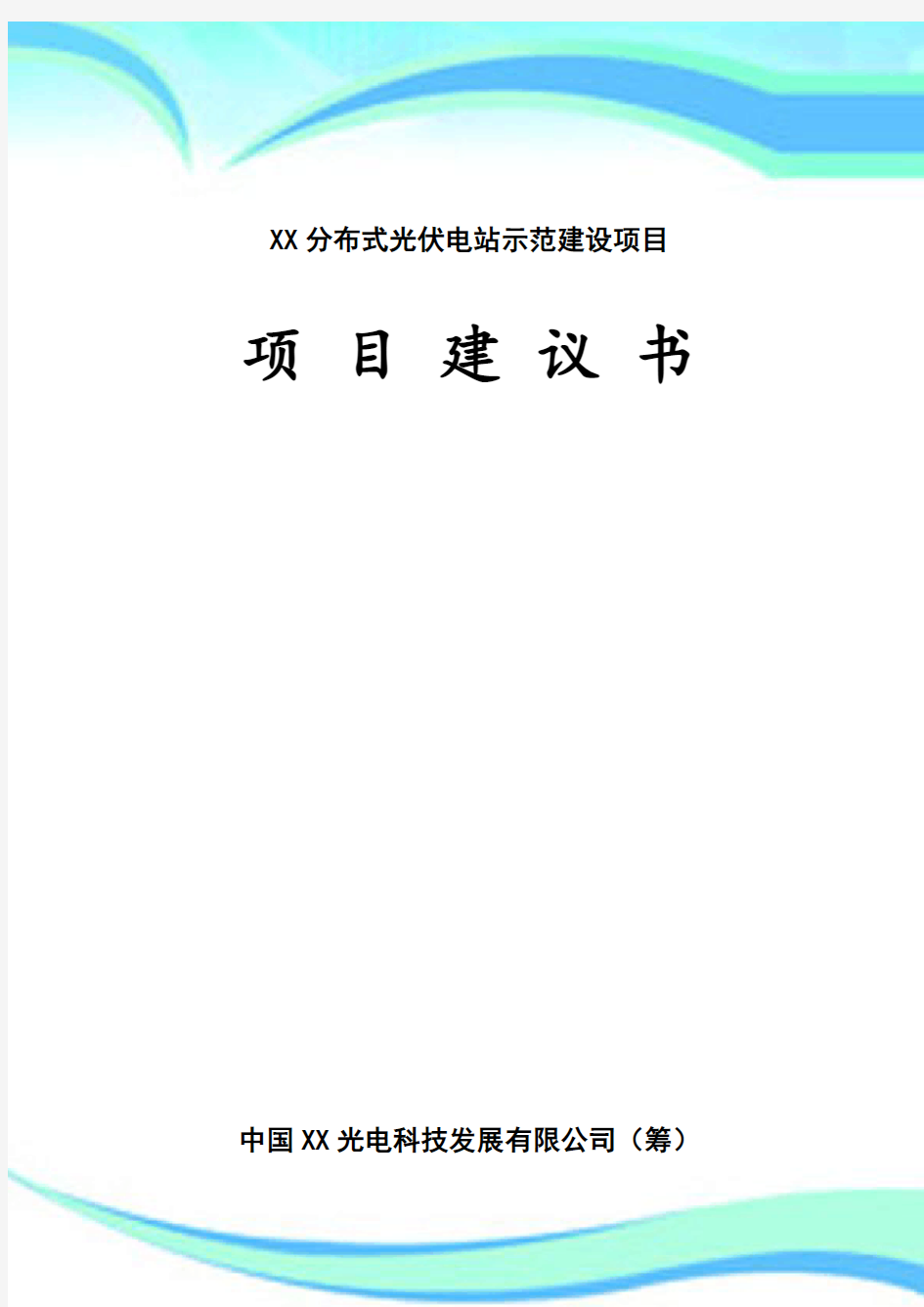 XX分布式光伏电站示范建设项目

项 目 建 议 书

中国XX光电科技发展有限公司（筹）